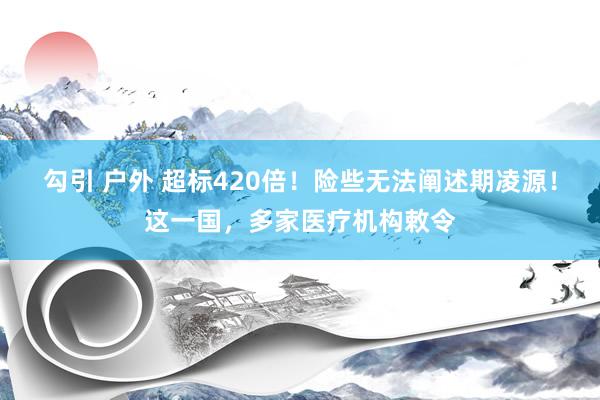 勾引 户外 超标420倍！险些无法阐述期凌源！这一国，多家医疗机构敕令